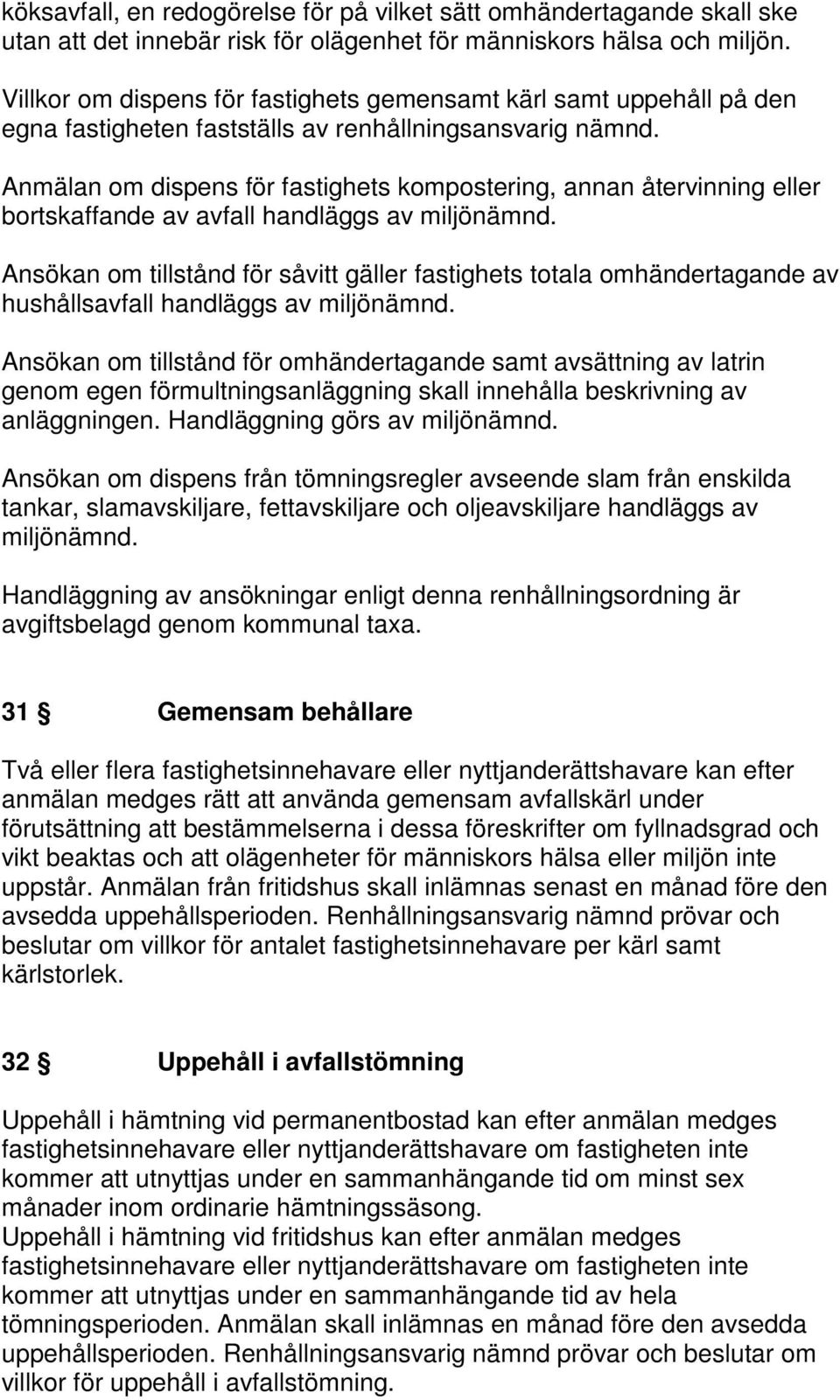 köksavfall, en redogörelse för på vilket sätt omhändertagande skall ske utan att det innebär risk för olägenhet för människors hälsa och miljön.

Villkor om dispens för fastighets gemensamt kärl samt uppehåll på den egna fastigheten fastställs av renhållningsansvarig nämnd.

Anmälan om dispens för fastighets kompostering, annan återvinning eller bortskaffande av avfall handläggs av miljönämnd.

Ansökan om tillstånd för såvitt gäller fastighets totala omhändertagande av hushållsavfall handläggs av miljönämnd.

Ansökan om tillstånd för omhändertagande samt avsättning av latrin genom egen förmultningsanläggning skall innehålla beskrivning av anläggningen. Handläggning görs av miljönämnd.

Ansökan om dispens från tömningsregler avseende slam från enskilda tankar, slamavskiljare, fettavskiljare och oljeavskiljare handläggs av miljönämnd.

Handläggning av ansökningar enligt denna renhållningsordning är avgiftsbelagd genom kommunal taxa.

31 § Gemensam behållare

Två eller flera fastighetsinnehavare eller nyttjanderättshavare kan efter anmälan medges rätt att använda gemensam avfallskärl under förutsättning att bestämmelserna i dessa föreskrifter om fyllnadsgrad och vikt beaktas och att olägenheter för människors hälsa eller miljön inte uppstår. Anmälan från fritidshus skall inlämnas senast en månad före den avsedda uppehållsperioden. Renhållningsansvarig nämnd prövar och beslutar om villkor för antalet fastighetsinnehavare per kärl samt kärlstorlek.

32 § Uppehåll i avfallstömning

Uppehåll i hämtning vid permanentbostad kan efter anmälan medges fastighetsinnehavare eller nyttjanderättshavare om fastigheten inte kommer att utnyttjas under en sammanhängande tid om minst sex månader inom ordinarie hämtningssäsong.
Uppehåll i hämtning vid fritidshus kan efter anmälan medges fastighetsinnehavare eller nyttjanderättshavare om fastigheten inte kommer att utnyttjas under en sammanhängande tid av hela tömningsperioden. Anmälan skall inlämnas en månad före den avsedda uppehållsperioden. Renhållningsansvarig nämnd prövar och beslutar om villkor för uppehåll i avfallstömning.